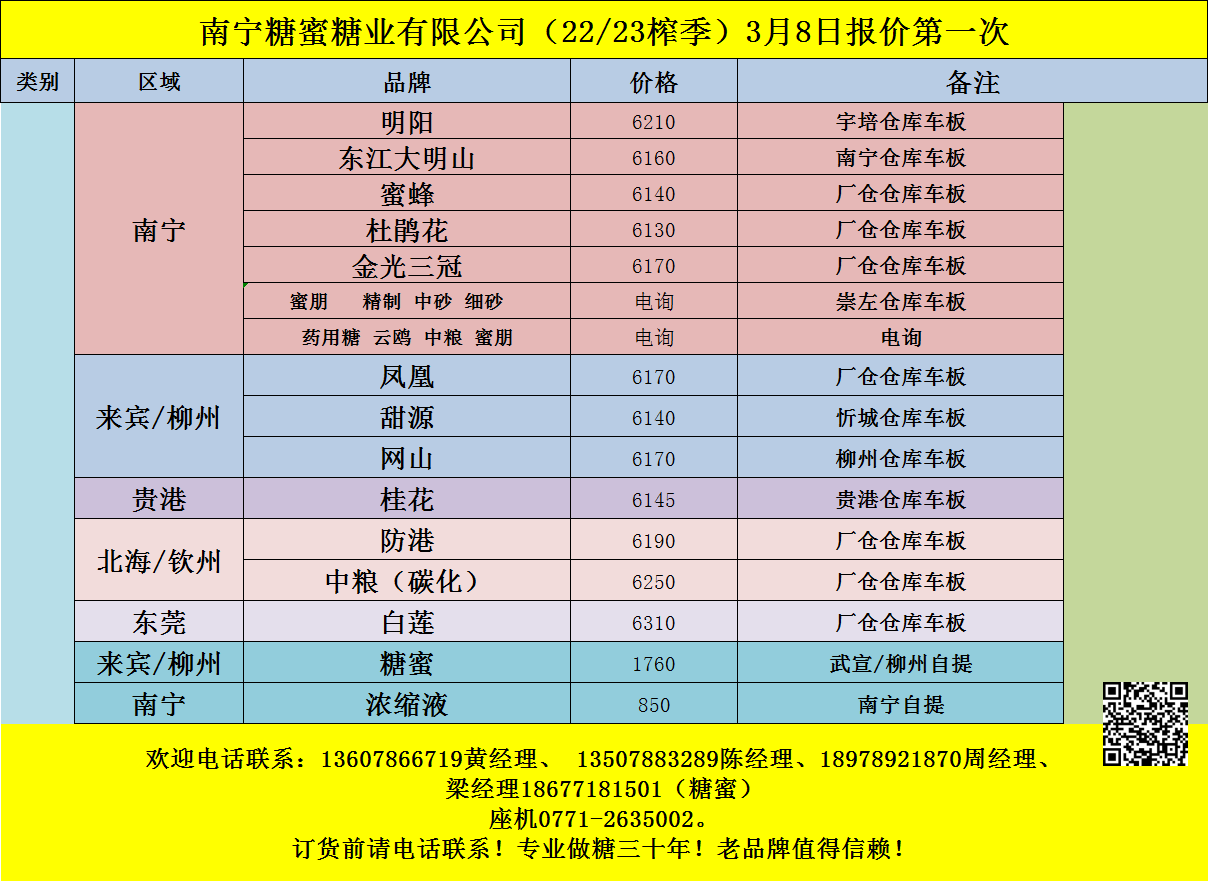 南宁糖蜜糖业有限公司（22/23榨季）3月8日报价第一次

| 类别 | 区域 | 品牌 | 价格 | 备注 |
|---|---|---|---|---|
| | 南宁 | 明阳 | 6210 | 宇培仓库车板 |
| | | 东江大明山 | 6160 | 南宁仓库车板 |
| | | 蜜蜂 | 6140 | 厂仓仓库车板 |
| | | 杜鹃花 | 6130 | 厂仓仓库车板 |
| | | 金光三冠 | 6170 | 厂仓仓库车板 |
| | | 蜜朋 精制 中砂 细砂 | 电询 | 崇左仓库车板 |
| | | 药用糖 云鸥 中粮 蜜朋 | 电询 | 电询 |
| | 来宾/柳州 | 凤凰 | 6170 | 厂仓仓库车板 |
| | | 甜源 | 6140 | 忻城仓库车板 |
| | | 网山 | 6170 | 柳州仓库车板 |
| | 贵港 | 桂花 | 6145 | 贵港仓库车板 |
| | 北海/钦州 | 防港 | 6190 | 厂仓仓库车板 |
| | | 中粮（碳化） | 6250 | 厂仓仓库车板 |
| | 东莞 | 白莲 | 6310 | 厂仓仓库车板 |
| | 来宾/柳州 | 糖蜜 | 1760 | 武宣/柳州自提 |
| | 南宁 | 浓缩液 | 850 | 南宁自提 |

欢迎电话联系：13607866719黄经理、 13507883289陈经理、18978921870周经理、梁经理18677181501（糖蜜）
座机0771-2635002。
订货前请电话联系！专业做糖三十年！老品牌值得信赖！